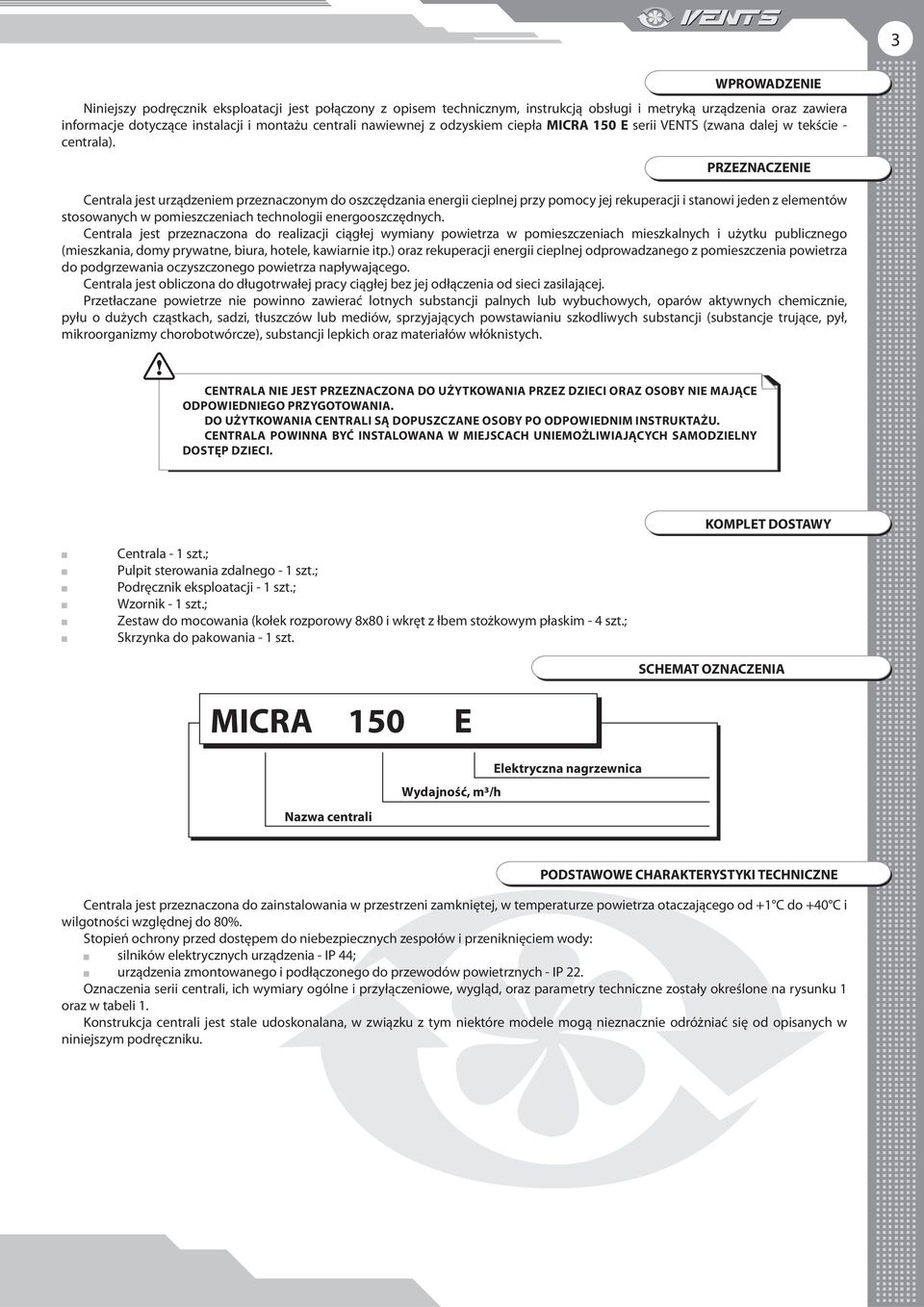 VENTS

3

WPROWADZENIE

Niniejszy podręcznik eksploatacji jest połączony z opisem technicznym, instrukcją obsługi i metryką urządzenia oraz zawiera informacje dotyczące instalacji i montażu centrali nawiewnej z odzyskiem ciepła MICRA 150 E serii VENTS (zwana dalej w tekście - centrala).

PRZEZNACZENIE

Centrala jest urządzeniem przeznaczonym do oszczędzania energii cieplnej przy pomocy jej rekuperacji i stanowi jeden z elementów stosowanych w pomieszczeniach technologii energooszczędnych.
Centrala jest przeznaczona do realizacji ciągłej wymiany powietrza w pomieszczeniach mieszkalnych i użytku publicznego (mieszkania, domy prywatne, biura, hotele, kawiarnie itp.) oraz rekuperacji energii cieplnej odprowadzanego z pomieszczenia powietrza do podgrzewania oczyszczonego powietrza napływającego.
Centrala jest obliczona do długotrwałej pracy ciągłej bez jej odłączenia od sieci zasilającej.
Przetłaczane powietrze nie powinno zawierać lotnych substancji palnych lub wybuchowych, oparów aktywnych chemicznie, pyłu o dużych cząstkach, sadzi, tłuszczów lub mediów, sprzyjających powstawianiu szkodliwych substancji (substancje trujące, pył, mikroorganizmy chorobotwórcze), substancji lepkich oraz materiałów włóknistych.

CENTRALA NIE JEST PRZEZNACZONA DO UŻYTKOWANIA PRZEZ DZIECI ORAZ OSOBY NIE MAJĄCE ODPOWIEDNIEGO PRZYGOTOWANIA.
DO UŻYTKOWANIA CENTRALI SĄ DOPUSZCZANE OSOBY PO ODPOWIEDNIM INSTRUKTAŻU.
CENTRALA POWINNA BYĆ INSTALOWANA W MIEJSCACH UNIEMOŻLIWIAJĄCYCH SAMODZIELNY DOSTĘP DZIECI.

KOMPLET DOSTAWY

Centrala - 1 szt.;
Pulpit sterowania zdalnego - 1 szt.;
Podręcznik eksploatacji - 1 szt.;
Wzornik - 1 szt.;
Zestaw do mocowania (kołek rozporowy 8x80 i wkręt z łbem stożkowym płaskim - 4 szt.;
Skrzynka do pakowania - 1 szt.

SCHEMAT OZNACZENIA

MICRA 150 E

Elektryczna nagrzewnica
Wydajność, m³/h
Nazwa centrali

PODSTAWOWE CHARAKTERYSTYKI TECHNICZNE

Centrala jest przeznaczona do zainstalowania w przestrzeni zamkniętej, w temperaturze powietrza otaczającego od +1°C do +40°C i wilgotności względnej do 80%.
Stopień ochrony przed dostępem do niebezpiecznych zespołów i przeniknięciem wody:
silników elektrycznych urządzenia - IP 44;
urządzenia zmontowanego i podłączonego do przewodów powietrznych - IP 22.
Oznaczenia serii centrali, ich wymiary ogólne i przyłączeniowe, wygląd, oraz parametry techniczne zostały określone na rysunku 1 oraz w tabeli 1.
Konstrukcja centrali jest stale udoskonalana, w związku z tym niektóre modele mogą nieznacznie odróżniać się od opisanych w niniejszym podręczniku.